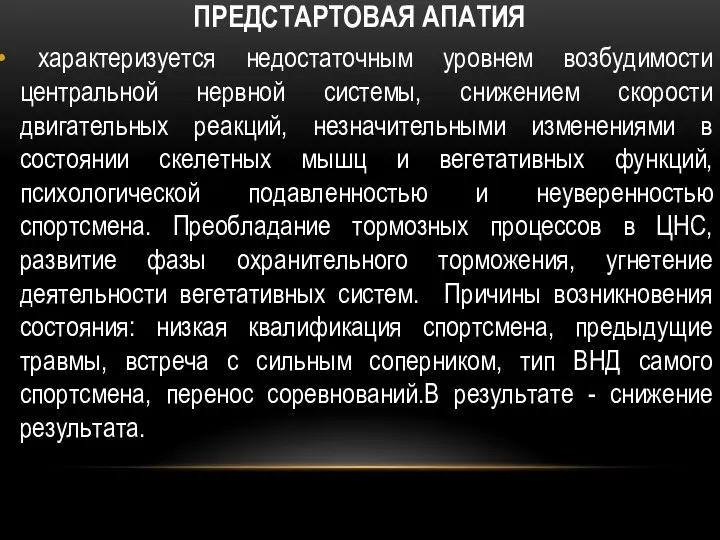 ПРЕДСТАРТОВАЯ АПАТИЯ

• характеризуется недостаточным уровнем возбудимости центральной нервной системы, снижением скорости двигательных реакций, незначительными изменениями в состоянии скелетных мышц и вегетативных функций, психологической подавленностью и неуверенностью спортсмена. Преобладание тормозных процессов в ЦНС, развитие фазы охранительного торможения, угнетение деятельности вегетативных систем. Причины возникновения состояния: низкая квалификация спортсмена, предыдущие травмы, встреча с сильным соперником, тип ВНД самого спортсмена, перенос соревнований.В результате - снижение результата.